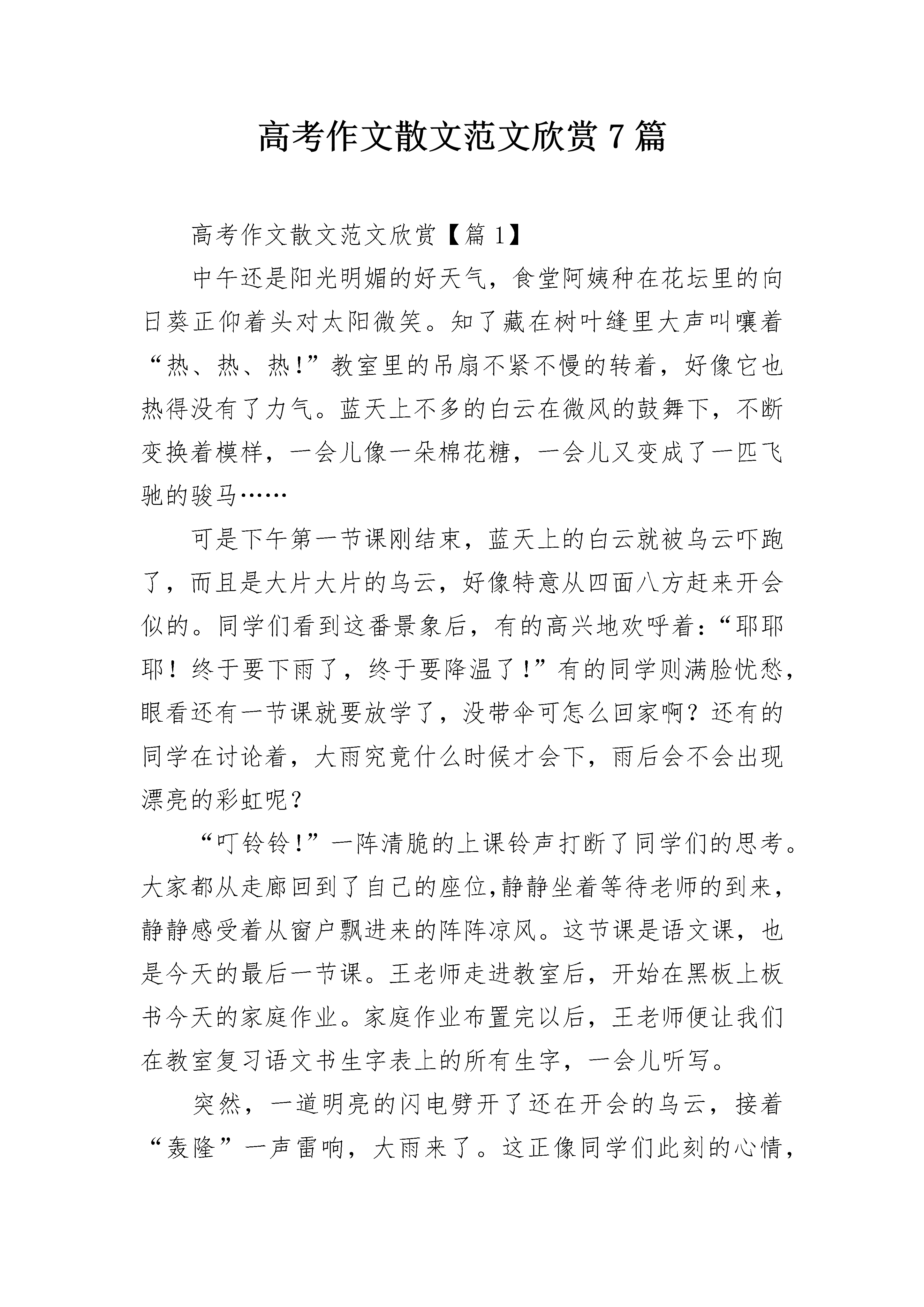 高考作文散文范文欣赏7篇

高考作文散文范文欣赏【篇1】

中午还是阳光明媚的好天气，食堂阿姨种在花坛里的向日葵正仰着头对太阳微笑。知了藏在树叶缝里大声叫嚷着“热、热、热!”教室里的吊扇不紧不慢的转着，好像它也热得没有了力气。蓝天上不多的白云在微风的鼓舞下，不断变换着模样，一会儿像一朵棉花糖，一会儿又变成了一匹飞驰的骏马……

可是下午第一节课刚结束，蓝天上的白云就被乌云吓跑了，而且是大片大片的乌云，好像特意从四面八方赶来开会似的。同学们看到这番景象后，有的高兴地欢呼着:“耶耶耶！终于要下雨了，终于要降温了！”有的同学则满脸忧愁，眼看还有一节课就要放学了，没带伞可怎么回家啊?还有的同学在讨论着，大雨究竟什么时候才会下，雨后会不会出现漂亮的彩虹呢？

“叮铃铃!”一阵清脆的上课铃声打断了同学们的思考。大家都从走廊回到了自己的座位,静静坐着等待老师的到来，静静感受着从窗户飘进来的阵阵凉风。这节课是语文课，也是今天的最后一节课。王老师走进教室后，开始在黑板上板书今天的家庭作业。家庭作业布置完以后，王老师便让我们在教室复习语文书生字表上的所有生字，一会儿听写。

突然，一道明亮的闪电劈开了还在开会的乌云，接着“轰隆”一声雷响，大雨来了。这正像同学们此刻的心情，